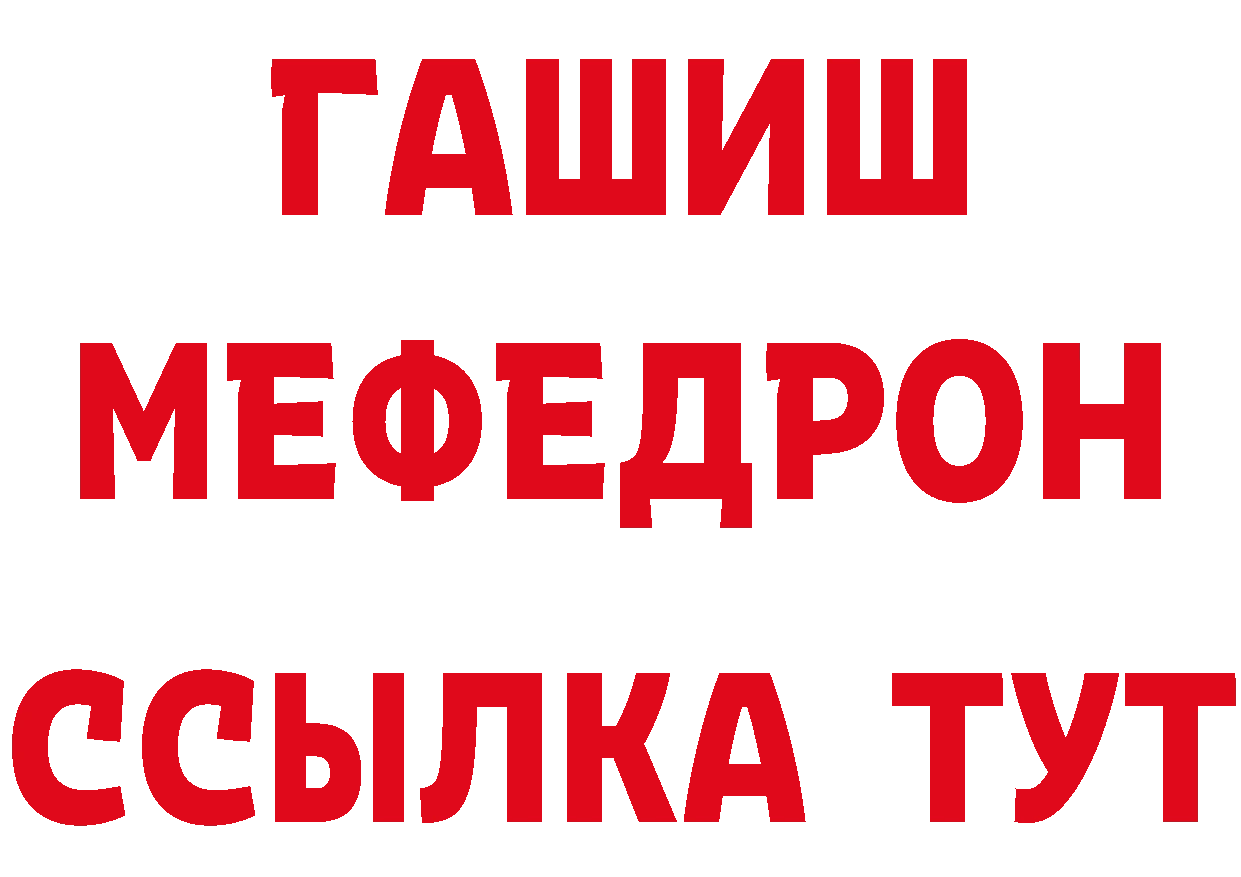 ГАШИШ
МЕФЕДРОН
ССЫЛКА ТУТ